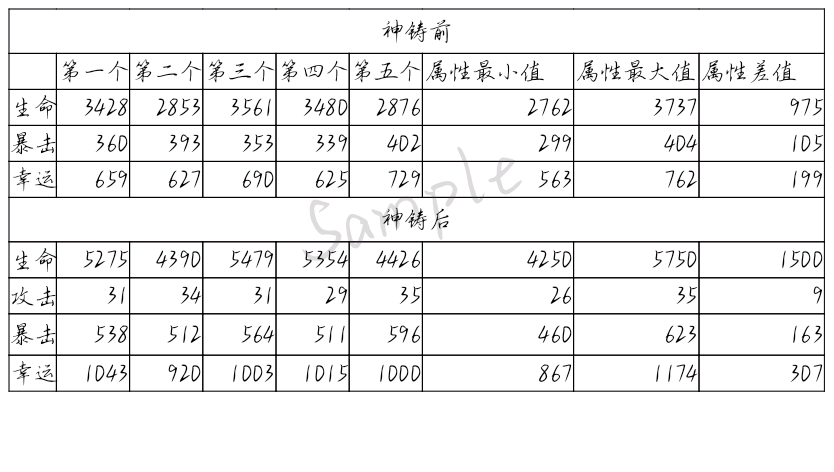 | 神铸前 | | | | | | | | |
|---|---|---|---|---|---|---|---|---|
| | 第一个 | 第二个 | 第三个 | 第四个 | 第五个 | 属性最小值 | 属性最大值 | 属性差值 |
| 生命 | 3428 | 2853 | 3561 | 3480 | 2876 | 2762 | 3737 | 975 |
| 暴击 | 360 | 393 | 353 | 339 | 402 | 299 | 404 | 105 |
| 幸运 | 659 | 627 | 690 | 625 | 729 | 563 | 762 | 199 |
| 神铸后 | | | | | | | | |
| 生命 | 5275 | 4390 | 5479 | 5354 | 4426 | 4250 | 5750 | 1500 |
| 攻击 | 31 | 34 | 31 | 29 | 35 | 26 | 35 | 9 |
| 暴击 | 538 | 512 | 564 | 511 | 596 | 460 | 623 | 163 |
| 幸运 | 1043 | 920 | 1003 | 1015 | 1000 | 867 | 1174 | 307 |

Sample